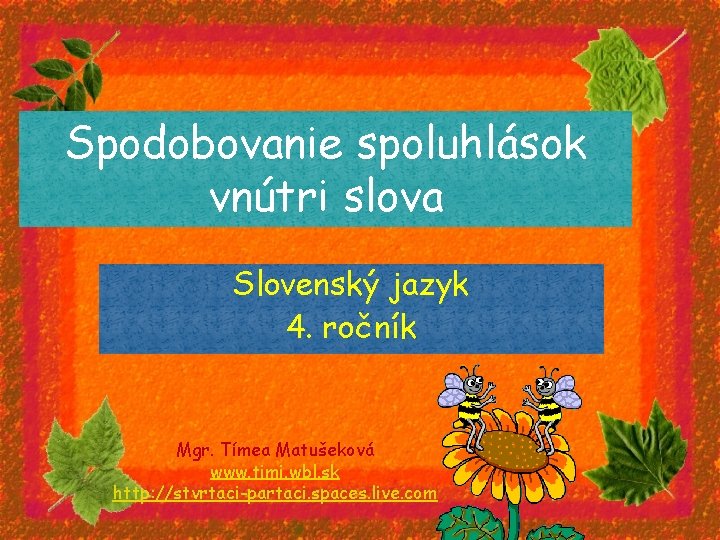 Spodobovanie spoluhlások vnútri slova

Slovenský jazyk
4. ročník

Mgr. Tímea Matušeková
www.timi.wbl.sk
http://stvrtaci-partaci.spaces.live.com